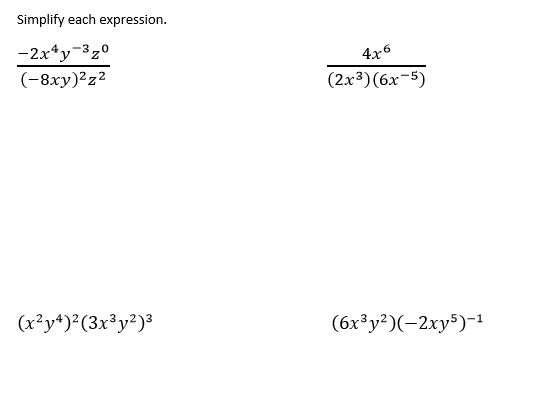 Simplify each expression.

$\frac{-2x^4y^{-3}z^0}{(-8xy)^2z^2}$

$\frac{4x^6}{(2x^3)(6x^{-5})}$

$(x^2y^4)^2(3x^3y^2)^3$

$(6x^3y^2)(-2xy^5)^{-1}$